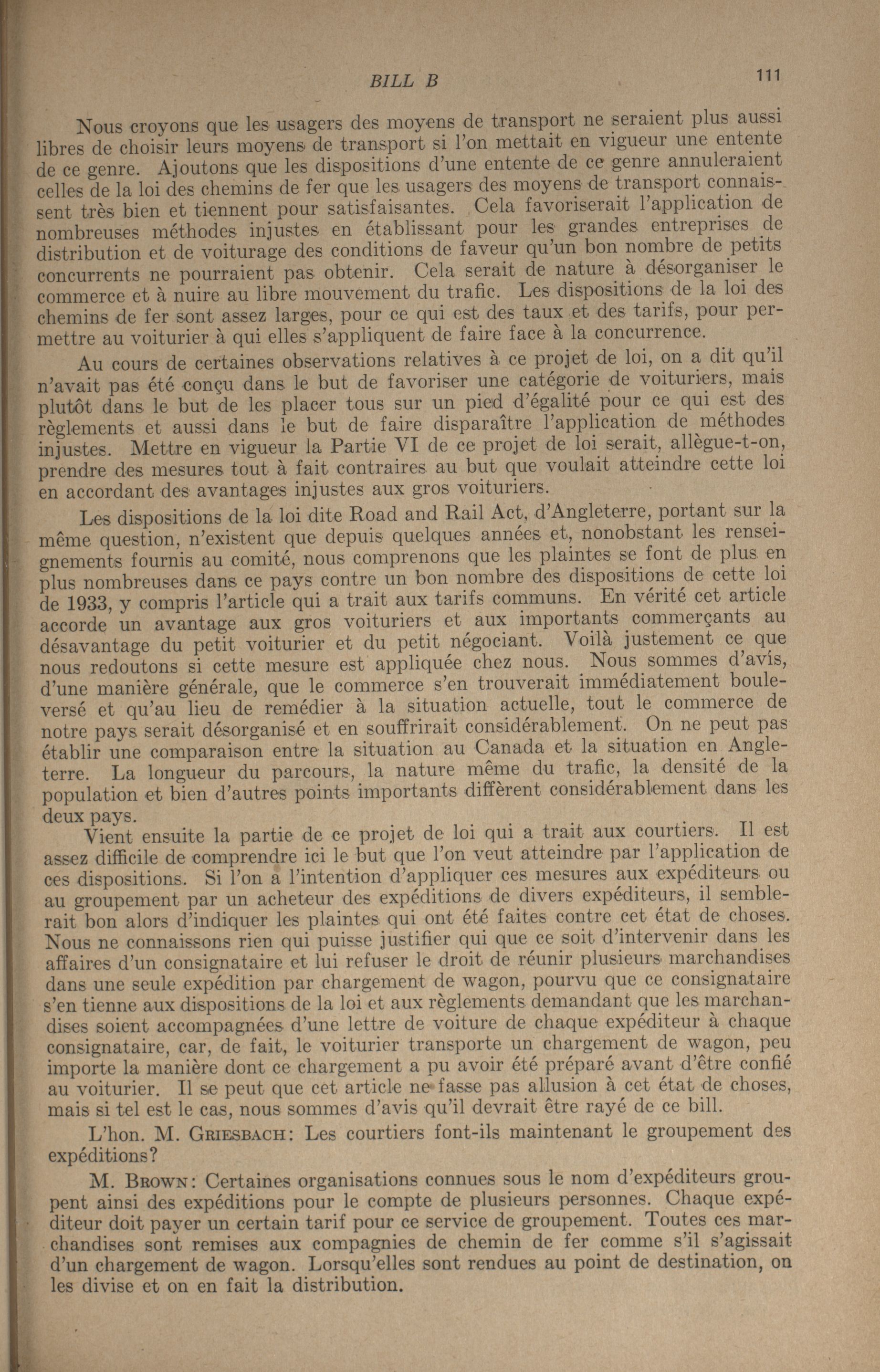 BILL B 111

Nous croyons que les usagers des moyens de transport ne seraient plus aussi libres de choisir leurs moyens de transport si l'on mettait en vigueur une entente de ce genre. Ajoutons que les dispositions d'une entente de ce genre annuleraient celles de la loi des chemins de fer que les usagers des moyens de transport connaissent très bien et tiennent pour satisfaisantes. Cela favoriserait l'application de nombreuses méthodes injustes en établissant pour les grandes entreprises de distribution et de voiturage des conditions de faveur qu'un bon nombre de petits concurrents ne pourraient pas obtenir. Cela serait de nature à désorganiser le commerce et à nuire au libre mouvement du trafic. Les dispositions de la loi des chemins de fer sont assez larges, pour ce qui est des taux et des tarifs, pour permettre au voiturier à qui elles s'appliquent de faire face à la concurrence.

Au cours de certaines observations relatives à ce projet de loi, on a dit qu'il n'avait pas été conçu dans le but de favoriser une catégorie de voituriers, mais plutôt dans le but de les placer tous sur un pied d'égalité pour ce qui est des règlements et aussi dans le but de faire disparaître l'application de méthodes injustes. Mettre en vigueur la Partie VI de ce projet de loi serait, allègue-t-on, prendre des mesures tout à fait contraires au but que voulait atteindre cette loi en accordant des avantages injustes aux gros voituriers.

Les dispositions de la loi dite Road and Rail Act, d'Angleterre, portant sur la même question, n'existent que depuis quelques années et, nonobstant les renseignements fournis au comité, nous comprenons que les plaintes se font de plus en plus nombreuses dans ce pays contre un bon nombre des dispositions de cette loi de 1933, y compris l'article qui a trait aux tarifs communs. En vérité cet article accorde un avantage aux gros voituriers et aux importants commerçants au désavantage du petit voiturier et du petit négociant. Voilà justement ce que nous redoutons si cette mesure est appliquée chez nous. Nous sommes d'avis, d'une manière générale, que le commerce s'en trouverait immédiatement bouleversé et qu'au lieu de remédier à la situation actuelle, tout le commerce de notre pays serait désorganisé et en souffrirait considérablement. On ne peut pas établir une comparaison entre la situation au Canada et la situation en Angleterre. La longueur du parcours, la nature même du trafic, la densité de la population et bien d'autres points importants diffèrent considérablement dans les deux pays.

Vient ensuite la partie de ce projet de loi qui a trait aux courtiers. Il est assez difficile de comprendre ici le but que l'on veut atteindre par l'application de ces dispositions. Si l'on a l'intention d'appliquer ces mesures aux expéditeurs ou au groupement par un acheteur des expéditions de divers expéditeurs, il semblerait bon alors d'indiquer les plaintes qui ont été faites contre cet état de choses. Nous ne connaissons rien qui puisse justifier qui que ce soit d'intervenir dans les affaires d'un consignataire et lui refuser le droit de réunir plusieurs marchandises dans une seule expédition par chargement de wagon, pourvu que ce consignataire s'en tienne aux dispositions de la loi et aux règlements demandant que les marchandises soient accompagnées d'une lettre de voiture de chaque expéditeur à chaque consignataire, car, de fait, le voiturier transporte un chargement de wagon, peu importe la manière dont ce chargement a pu avoir été préparé avant d'être confié au voiturier. Il se peut que cet article ne fasse pas allusion à cet état de choses, mais si tel est le cas, nous sommes d'avis qu'il devrait être rayé de ce bill.

L'hon. M. GRIESBACH: Les courtiers font-ils maintenant le groupement des expéditions?

M. BROWN: Certaines organisations connues sous le nom d'expéditeurs groupent ainsi des expéditions pour le compte de plusieurs personnes. Chaque expéditeur doit payer un certain tarif pour ce service de groupement. Toutes ces marchandises sont remises aux compagnies de chemin de fer comme s'il s'agissait d'un chargement de wagon. Lorsqu'elles sont rendues au point de destination, on les divise et on en fait la distribution.